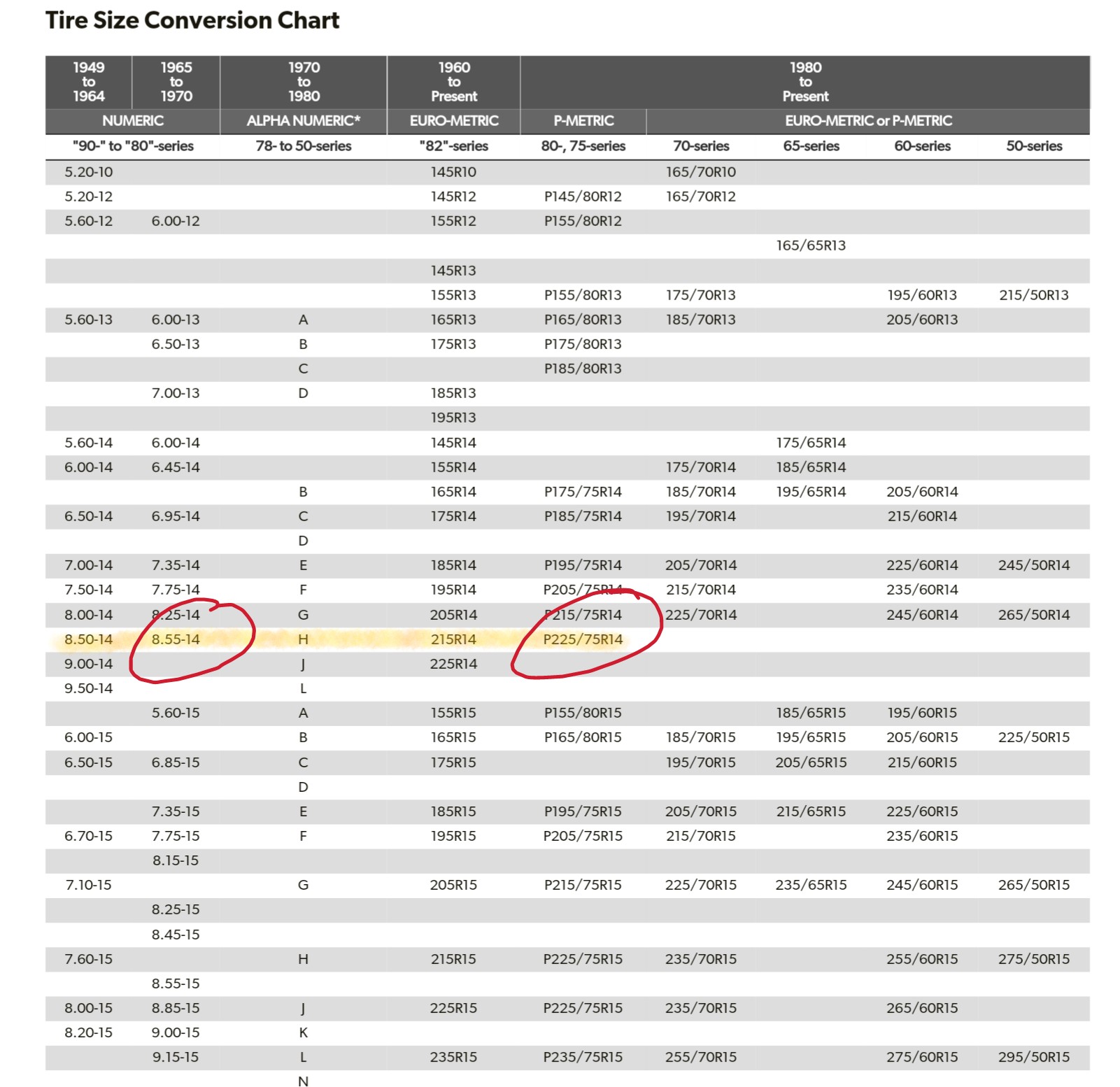 Tire Size Conversion Chart

| 1949 to 1964 | 1965 to 1970 | 1970 to 1980 | 1960 to Present | 1980 to Present | | | | |
|---|---|---|---|---|---|---|---|---|
| NUMERIC | | ALPHA NUMERIC* | EURO-METRIC | P-METRIC | EURO-METRIC or P-METRIC | | | |
| "90-" to "80"-series | | 78- to 50-series | "82"-series | 80-, 75-series | 70-series | 65-series | 60-series | 50-series |
| 5.20-10 | | | 145R10 | | 165/70R10 | | | |
| 5.20-12 | | | 145R12 | P145/80R12 | 165/70R12 | | | |
| 5.60-12 | 6.00-12 | | 155R12 | P155/80R12 | | | | |
| | | | | | | 165/65R13 | | |
| | | | 145R13 | | | | | |
| | | | 155R13 | P155/80R13 | 175/70R13 | | 195/60R13 | 215/50R13 |
| 5.60-13 | 6.00-13 | A | 165R13 | P165/80R13 | 185/70R13 | | 205/60R13 | |
| | 6.50-13 | B | 175R13 | P175/80R13 | | | | |
| | | C | | P185/80R13 | | | | |
| | 7.00-13 | D | 185R13 | | | | | |
| | | | 195R13 | | | | | |
| 5.60-14 | 6.00-14 | | 145R14 | | | 175/65R14 | | |
| 6.00-14 | 6.45-14 | | 155R14 | | 175/70R14 | 185/65R14 | | |
| | | B | 165R14 | P175/75R14 | 185/70R14 | 195/65R14 | 205/60R14 | |
| 6.50-14 | 6.95-14 | C | 175R14 | P185/75R14 | 195/70R14 | | 215/60R14 | |
| | | D | | | | | | |
| 7.00-14 | 7.35-14 | E | 185R14 | P195/75R14 | 205/70R14 | | 225/60R14 | 245/50R14 |
| 7.50-14 | 7.75-14 | F | 195R14 | P205/75R14 | 215/70R14 | | 235/60R14 | |
| 8.00-14 | 8.25-14 | G | 205R14 | P215/75R14 | 225/70R14 | | 245/60R14 | 265/50R14 |
| 8.50-14 | 8.55-14 | H | 215R14 | P225/75R14 | | | | |
| 9.00-14 | | J | 225R14 | | | | | |
| 9.50-14 | | L | | | | | | |
| | 5.60-15 | A | 155R15 | P155/80R15 | | 185/65R15 | 195/60R15 | |
| 6.00-15 | | B | 165R15 | P165/80R15 | 185/70R15 | 195/65R15 | 205/60R15 | 225/50R15 |
| 6.50-15 | 6.85-15 | C | 175R15 | | 195/70R15 | 205/65R15 | 215/60R15 | |
| | | D | | | | | | |
| | 7.35-15 | E | 185R15 | P195/75R15 | 205/70R15 | 215/65R15 | 225/60R15 | |
| 6.70-15 | 7.75-15 | F | 195R15 | P205/75R15 | 215/70R15 | | 235/60R15 | |
| | 8.15-15 | | | | | | | |
| 7.10-15 | | G | 205R15 | P215/75R15 | 225/70R15 | 235/65R15 | 245/60R15 | 265/50R15 |
| | 8.25-15 | | | | | | | |
| | 8.45-15 | | | | | | | |
| 7.60-15 | | H | 215R15 | P225/75R15 | 235/70R15 | | 255/60R15 | 275/50R15 |
| | 8.55-15 | | | | | | | |
| 8.00-15 | 8.85-15 | J | 225R15 | P225/75R15 | 235/70R15 | | 265/60R15 | |
| 8.20-15 | 9.00-15 | K | | | | | | |
| | 9.15-15 | L | 235R15 | P235/75R15 | 255/70R15 | | 275/60R15 | 295/50R15 |
| | | N | | | | | | |